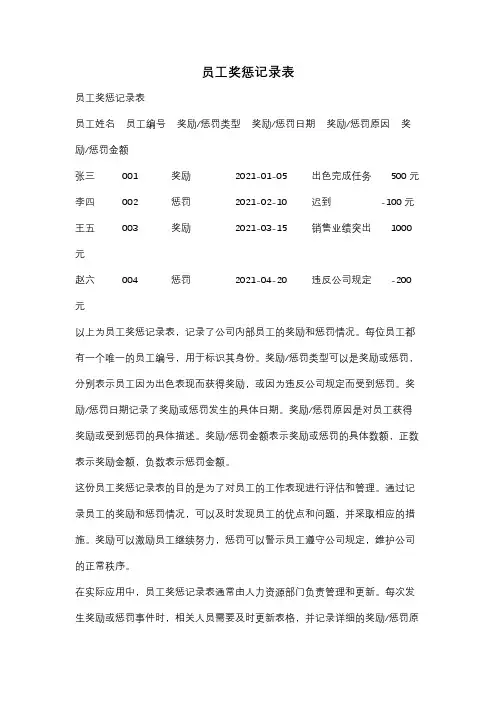 员工奖惩记录表

员工奖惩记录表

员工姓名　员工编号　奖励/惩罚类型　奖励/惩罚日期　奖励/惩罚原因　奖励/惩罚金额

张三　001　奖励　2021-01-05　出色完成任务　500 元

李四　002　惩罚　2021-02-10　迟到　-100 元

王五　003　奖励　2021-03-15　销售业绩突出　1000 元

赵六　004　惩罚　2021-04-20　违反公司规定　-200 元

以上为员工奖惩记录表，记录了公司内部员工的奖励和惩罚情况。每位员工都有一个唯一的员工编号，用于标识其身份。奖励/惩罚类型可以是奖励或惩罚，分别表示员工因为出色表现而获得奖励，或因为违反公司规定而受到惩罚。奖励/惩罚日期记录了奖励或惩罚发生的具体日期。奖励/惩罚原因是对员工获得奖励或受到惩罚的具体描述。奖励/惩罚金额表示奖励或惩罚的具体数额，正数表示奖励金额，负数表示惩罚金额。

这份员工奖惩记录表的目的是为了对员工的工作表现进行评估和管理。通过记录员工的奖励和惩罚情况，可以及时发现员工的优点和问题，并采取相应的措施。奖励可以激励员工继续努力，惩罚可以警示员工遵守公司规定，维护公司的正常秩序。

在实际应用中，员工奖惩记录表通常由人力资源部门负责管理和更新。每次发生奖励或惩罚事件时，相关人员需要及时更新表格，并记录详细的奖励/惩罚原